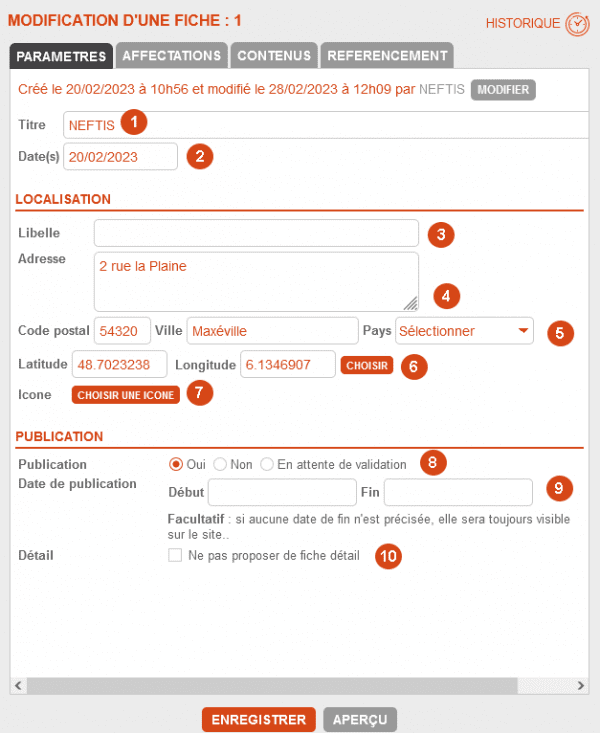 MODIFICATION D'UNE FICHE : 1

HISTORIQUE

PARAMETRES AFFECTATIONS CONTENUS REFERENCEMENT

Créé le 20/02/2023 à 10h56 et modifié le 28/02/2023 à 12h09 par NEFTIS MODIFIER

Titre NEFTIS 1

Date(s) 20/02/2023 2

LOCALISATION

Libelle 3

Adresse 2 rue la Plaine 4

Code postal 54320 Ville Maxéville Pays Sélectionner 5

Latitude 48.7023238 Longitude 6.1346907 CHOISIR 6

Icone CHOISIR UNE ICONE 7

PUBLICATION

Publication Oui Non En attente de validation 8

Date de publication Début Fin 9

Facultatif : si aucune date de fin n'est précisée, elle sera toujours visible sur le site..

Détail Ne pas proposer de fiche détail 10

ENREGISTRER APERÇU